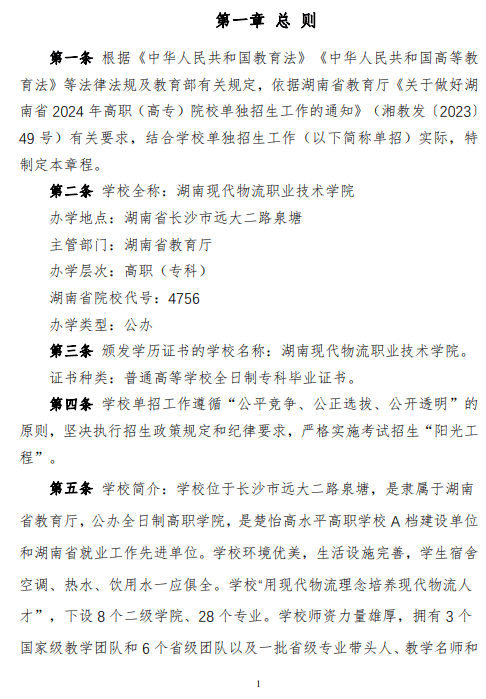 第一章 总 则

第一条 根据《中华人民共和国教育法》《中华人民共和国高等教育法》等法律法规及教育部有关规定，依据湖南省教育厅《关于做好湖南省 2024 年高职（高专）院校单独招生工作的通知》（湘教发〔2023〕49 号）有关要求，结合学校单独招生工作（以下简称单招）实际，特制定本章程。

第二条 学校全称：湖南现代物流职业技术学院

办学地点：湖南省长沙市远大二路泉塘

主管部门：湖南省教育厅

办学层次：高职（专科）

湖南省院校代号：4756

办学类型：公办

第三条 颁发学历证书的学校名称：湖南现代物流职业技术学院。

证书种类：普通高等学校全日制专科毕业证书。

第四条 学校单招工作遵循“公平竞争、公正选拔、公开透明”的原则，坚决执行招生政策规定和纪律要求，严格实施考试招生“阳光工程”。

第五条 学校简介：学校位于长沙市远大二路泉塘，是隶属于湖南省教育厅，公办全日制高职学院，是楚怡高水平高职学校 A 档建设单位和湖南省就业工作先进单位。学校环境优美，生活设施完善，学生宿舍空调、热水、饮用水一应俱全。学校“用现代物流理念培养现代物流人才”，下设 8 个二级学院、28 个专业。学校师资力量雄厚，拥有 3 个国家级教学团队和 6 个省级团队以及一批省级专业带头人、教学名师和

1